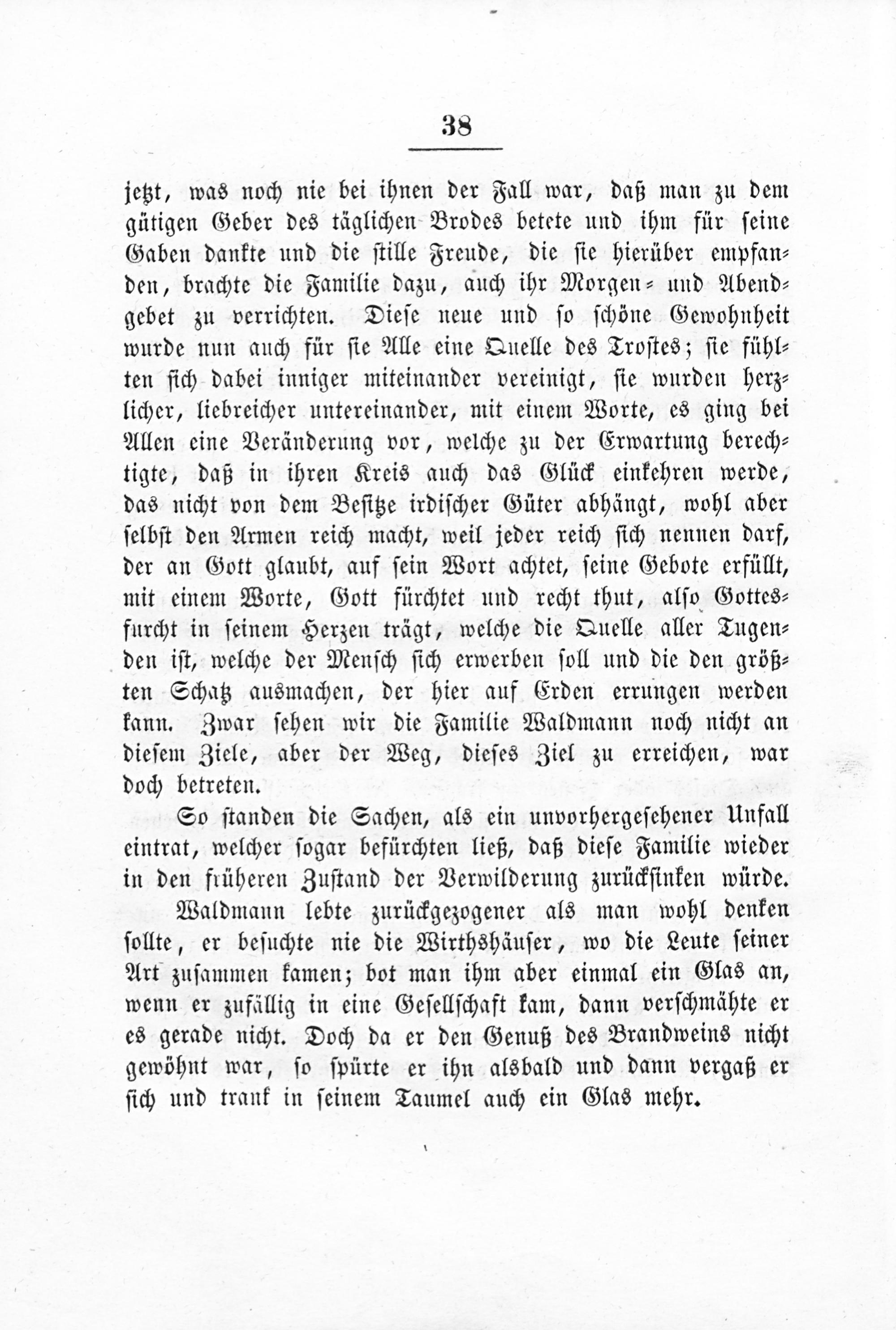 38

jetzt, was noch nie bei ihnen der Fall war, daß man zu dem gütigen Geber des täglichen Brodes betete und ihm für seine Gaben dankte und die stille Freude, die sie hierüber empfanden, brachte die Familie dazu, auch ihr Morgen- und Abendgebet zu verrichten. Diese neue und so schöne Gewohnheit wurde nun auch für sie Alle eine Quelle des Trostes; sie fühlten sich dabei inniger miteinander vereinigt, sie wurden herzlicher, liebreicher untereinander, mit einem Worte, es ging bei Allen eine Veränderung vor, welche zu der Erwartung berechtigte, daß in ihren Kreis auch das Glück einkehren werde, das nicht von dem Besitze irdischer Güter abhängt, wohl aber selbst den Armen reich macht, weil jeder reich sich nennen darf, der an Gott glaubt, auf sein Wort achtet, seine Gebote erfüllt, mit einem Worte, Gott fürchtet und recht thut, also Gottesfurcht in seinem Herzen trägt, welche die Quelle aller Tugenden ist, welche der Mensch sich erwerben soll und die den größten Schatz ausmachen, der hier auf Erden errungen werden kann. Zwar sehen wir die Familie Waldmann noch nicht an diesem Ziele, aber der Weg, dieses Ziel zu erreichen, war doch betreten.

So standen die Sachen, als ein unvorhergesehener Unfall eintrat, welcher sogar befürchten ließ, daß diese Familie wieder in den früheren Zustand der Verwilderung zurücksinken würde.

Waldmann lebte zurückgezogener als man wohl denken sollte, er besuchte nie die Wirthshäuser, wo die Leute seiner Art zusammen kamen; bot man ihm aber einmal ein Glas an, wenn er zufällig in eine Gesellschaft kam, dann verschmähte er es gerade nicht. Doch da er den Genuß des Brandweins nicht gewöhnt war, so spürte er ihn alsbald und dann vergaß er sich und trank in seinem Taumel auch ein Glas mehr.